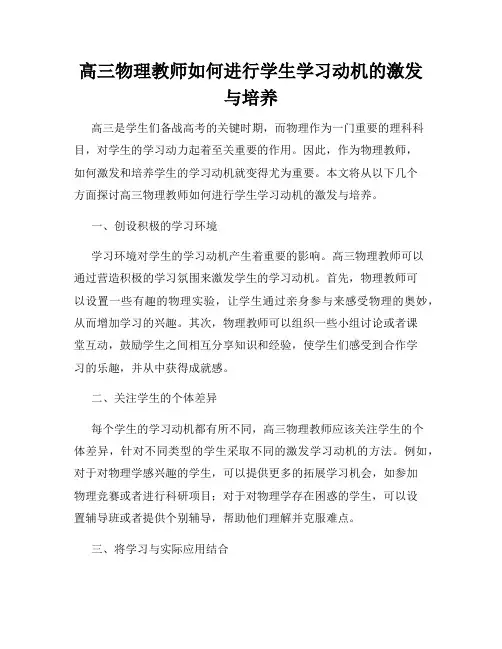 高三物理教师如何进行学生学习动机的激发与培养

高三是学生们备战高考的关键时期，而物理作为一门重要的理科科目，对学生的学习动力起着至关重要的作用。因此，作为物理教师，如何激发和培养学生的学习动机就变得尤为重要。本文将从以下几个方面探讨高三物理教师如何进行学生学习动机的激发与培养。

一、创设积极的学习环境

学习环境对学生的学习动机产生着重要的影响。高三物理教师可以通过营造积极的学习氛围来激发学生的学习动机。首先，物理教师可以设置一些有趣的物理实验，让学生通过亲身参与来感受物理的奥妙，从而增加学习的兴趣。其次，物理教师可以组织一些小组讨论或者课堂互动，鼓励学生之间相互分享知识和经验，使学生们感受到合作学习的乐趣，并从中获得成就感。

二、关注学生的个体差异

每个学生的学习动机都有所不同，高三物理教师应该关注学生的个体差异，针对不同类型的学生采取不同的激发学习动机的方法。例如，对于对物理学感兴趣的学生，可以提供更多的拓展学习机会，如参加物理竞赛或者进行科研项目；对于对物理学存在困惑的学生，可以设置辅导班或者提供个别辅导，帮助他们理解并克服难点。

三、将学习与实际应用结合